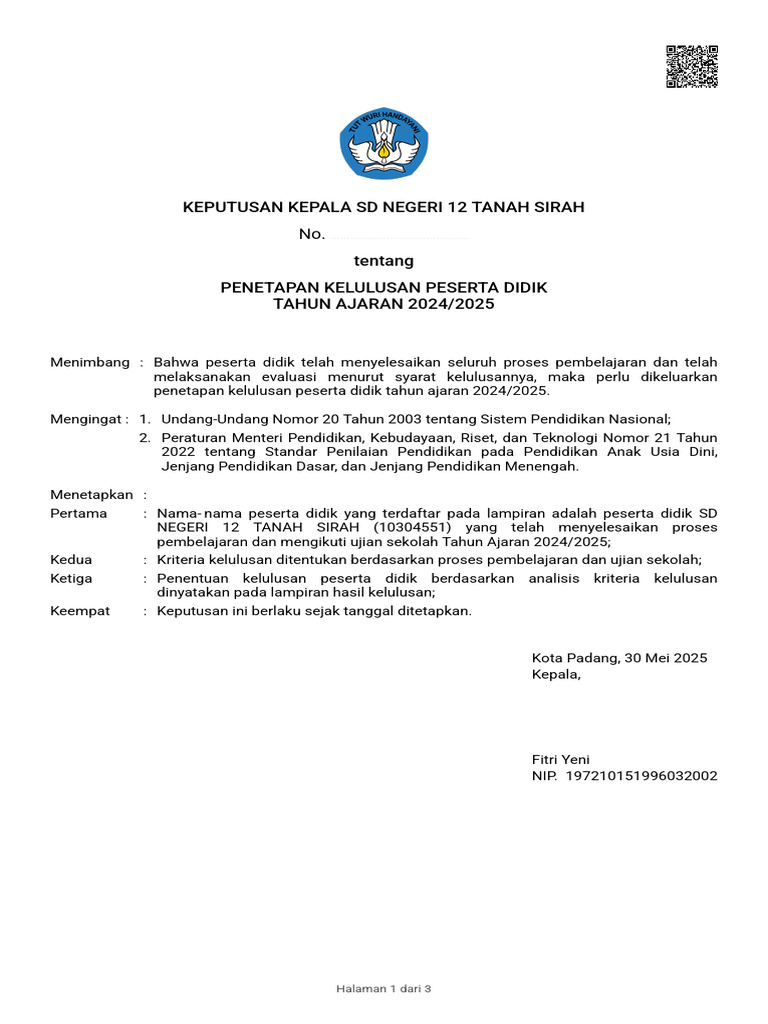 TUT WURI HANDAYANI

KEPUTUSAN KEPALA SD NEGERI 12 TANAH SIRAH

No. ..............................

tentang

PENETAPAN KELULUSAN PESERTA DIDIK
TAHUN AJARAN 2024/2025

Menimbang : Bahwa peserta didik telah menyelesaikan seluruh proses pembelajaran dan telah melaksanakan evaluasi menurut syarat kelulusannya, maka perlu dikeluarkan penetapan kelulusan peserta didik tahun ajaran 2024/2025.

Mengingat : 1. Undang-Undang Nomor 20 Tahun 2003 tentang Sistem Pendidikan Nasional;

2. Peraturan Menteri Pendidikan, Kebudayaan, Riset, dan Teknologi Nomor 21 Tahun 2022 tentang Standar Penilaian Pendidikan pada Pendidikan Anak Usia Dini, Jenjang Pendidikan Dasar, dan Jenjang Pendidikan Menengah.

Menetapkan :

Pertama : Nama-nama peserta didik yang terdaftar pada lampiran adalah peserta didik SD NEGERI 12 TANAH SIRAH (10304551) yang telah menyelesaikan proses pembelajaran dan mengikuti ujian sekolah Tahun Ajaran 2024/2025;

Kedua : Kriteria kelulusan ditentukan berdasarkan proses pembelajaran dan ujian sekolah;

Ketiga : Penentuan kelulusan peserta didik berdasarkan analisis kriteria kelulusan dinyatakan pada lampiran hasil kelulusan;

Keempat : Keputusan ini berlaku sejak tanggal ditetapkan.

Kota Padang, 30 Mei 2025
Kepala,

Fitri Yeni
NIP. 197210151996032002

Halaman 1 dari 3